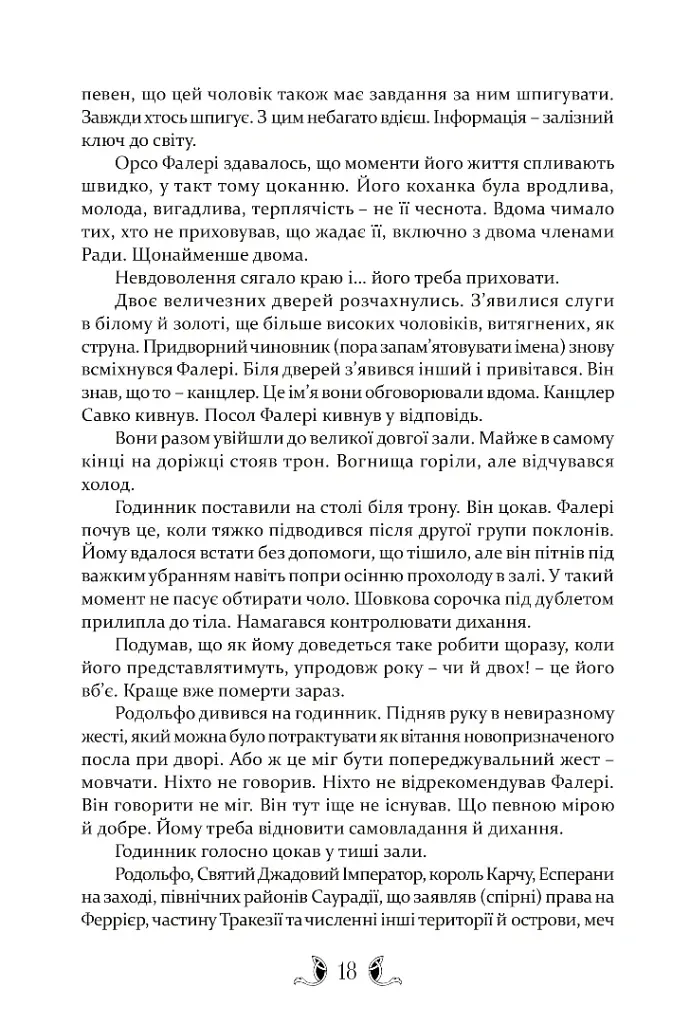 певен, що цей чоловік також має завдання за ним шпигувати. Завжди хтось шпигує. З цим небагато вдієш. Інформація – залізний ключ до світу.

Орсо Фалері здавалось, що моменти його життя спливають швидко, у такт тому цоканню. Його коханка була вродлива, молода, вигадлива, терплячість – не її чеснота. Вдома чимало тих, хто не приховував, що жадає її, включно з двома членами Ради. Щонайменше двома.

Невдоволення сягало краю і... його треба приховати.

Двоє величезних дверей розчахнулись. З'явилися слуги в білому й золоті, ще більше високих чоловіків, витягнених, як струна. Придворний чиновник (пора запам'ятовувати імена) знову всміхнувся Фалері. Біля дверей з'явився інший і привітався. Він знав, що то – канцлер. Це ім'я вони обговорювали вдома. Канцлер Савко кивнув. Посол Фалері кивнув у відповідь.

Вони разом увійшли до великої довгої зали. Майже в самому кінці на доріжці стояв трон. Вогнища горіли, але відчувався холод.

Годинник поставили на столі біля трону. Він цокав. Фалері почув це, коли тяжко підводився після другої групи поклонів. Йому вдалося встати без допомоги, що тішило, але він пітнів під важким убранням навіть попри осінню прохолоду в залі. У такий момент не пасує обтирати чоло. Шовкова сорочка під дублетом прилипла до тіла. Намагався контролювати дихання.

Подумав, що як йому доведеться таке робити щоразу, коли його представлятимуть, упродовж року – чи й двох! – це його вб'є. Краще вже померти зараз.

Родольфо дивився на годинник. Підняв руку в невиразному жесті, який можна було потрактувати як вітання новопризначеного посла при дворі. Або ж це міг бути попереджувальний жест – мовчати. Ніхто не говорив. Ніхто не відрекомендував Фалері. Він говорити не міг. Він тут іще не існував. Що певною мірою й добре. Йому треба відновити самовладання й дихання.

Годинник голосно цокав у тиші зали.

Родольфо, Святий Джадовий Імператор, король Карчу, Есперани на заході, північних районів Саурадії, що заявляв (спірні) права на Феррієр, частину Тракезії та численні інші території й острови, меч

18